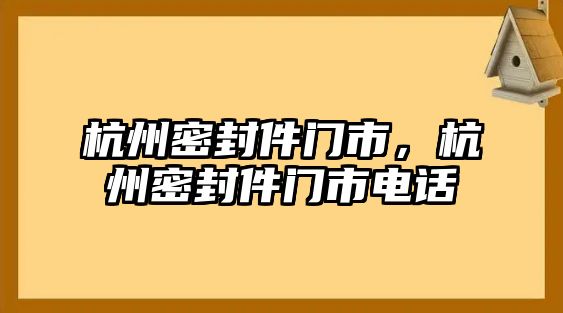 杭州密封件门市，杭州密封件门市电话